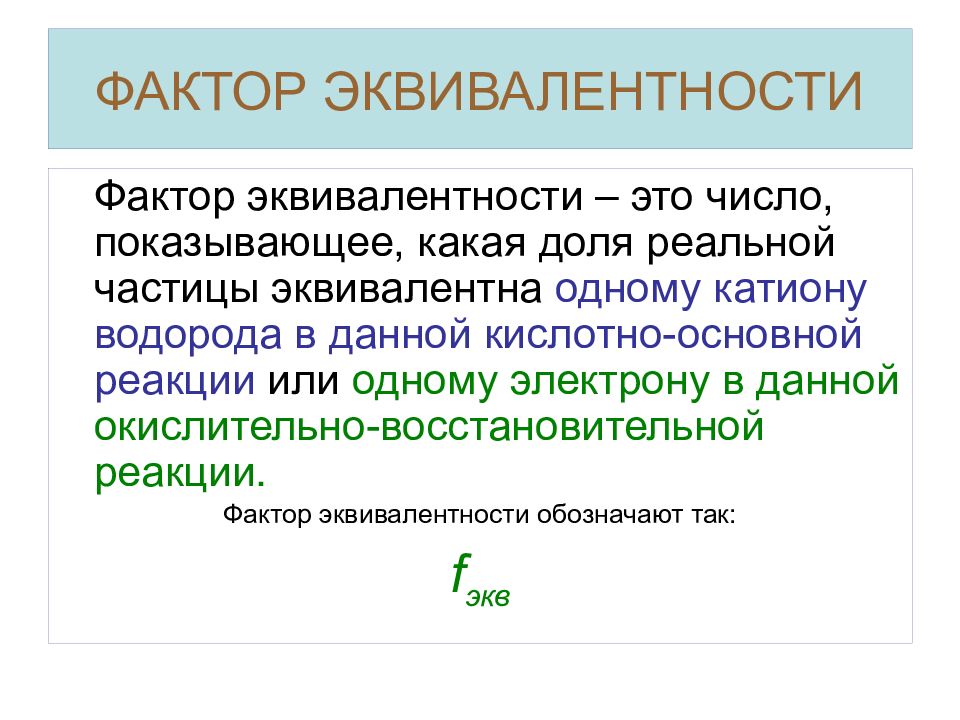 ФАКТОР ЭКВИВАЛЕНТНОСТИ

Фактор эквивалентности – это число, показывающее, какая доля реальной частицы эквивалентна одному катиону водорода в данной кислотно-основной реакции или одному электрону в данной окислительно-восстановительной реакции.

Фактор эквивалентности обозначают так:

$f_{экв}$